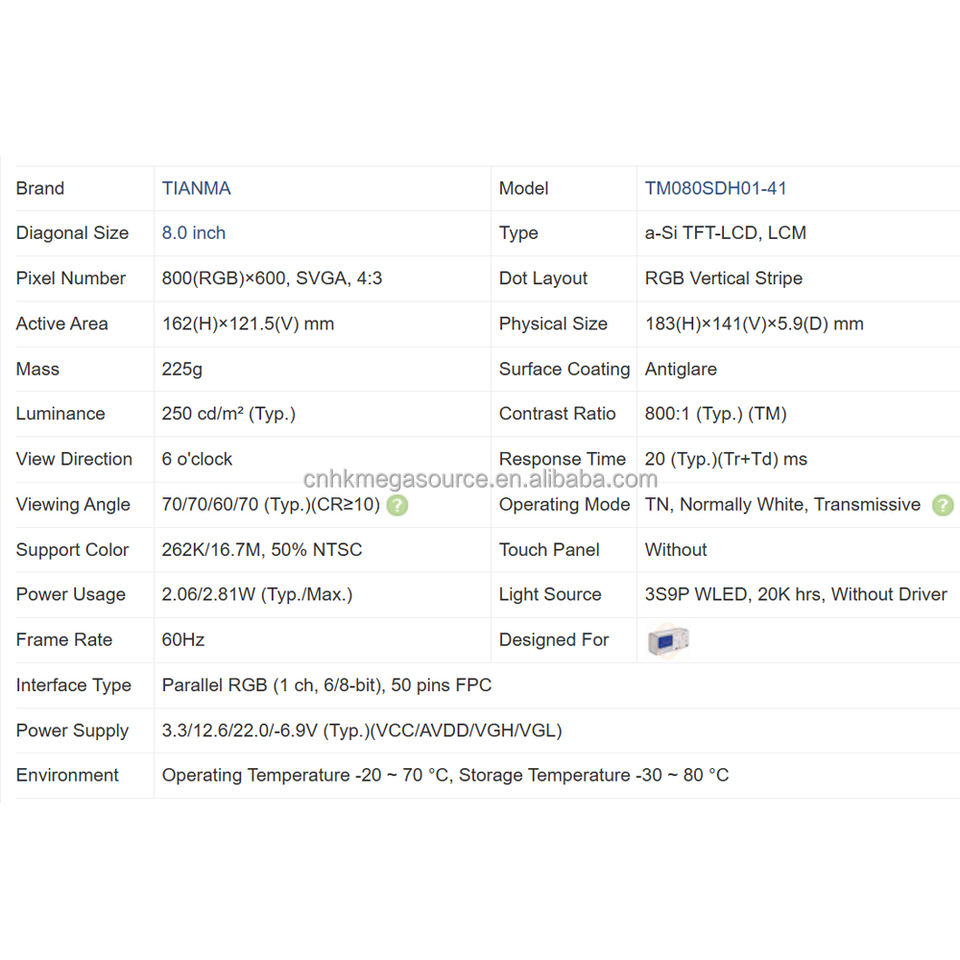 | Brand | TIANMA | Model | TM080SDH01-41 |
|---|---|---|---|
| Diagonal Size | 8.0 inch | Type | a-Si TFT-LCD, LCM |
| Pixel Number | 800(RGB)×600, SVGA, 4:3 | Dot Layout | RGB Vertical Stripe |
| Active Area | 162(H)×121.5(V) mm | Physical Size | 183(H)×141(V)×5.9(D) mm |
| Mass | 225g | Surface Coating | Antiglare |
| Luminance | 250 cd/m² (Typ.) | Contrast Ratio | 800:1 (Typ.) (TM) |
| View Direction | 6 o'clock | Response Time | 20 (Typ.)(Tr+Td) ms |
| Viewing Angle | 70/70/60/70 (Typ.)(CR≥10) ? | Operating Mode | TN, Normally White, Transmissive ? |
| Support Color | 262K/16.7M, 50% NTSC | Touch Panel | Without |
| Power Usage | 2.06/2.81W (Typ./Max.) | Light Source | 3S9P WLED, 20K hrs, Without Driver |
| Frame Rate | 60Hz | Designed For | |
| Interface Type | Parallel RGB (1 ch, 6/8-bit), 50 pins FPC | | |
| Power Supply | 3.3/12.6/22.0/-6.9V (Typ.)(VCC/AVDD/VGH/VGL) | | |
| Environment | Operating Temperature -20 ~ 70 °C, Storage Temperature -30 ~ 80 °C | | |

cnhkmegasource.en.alibaba.com